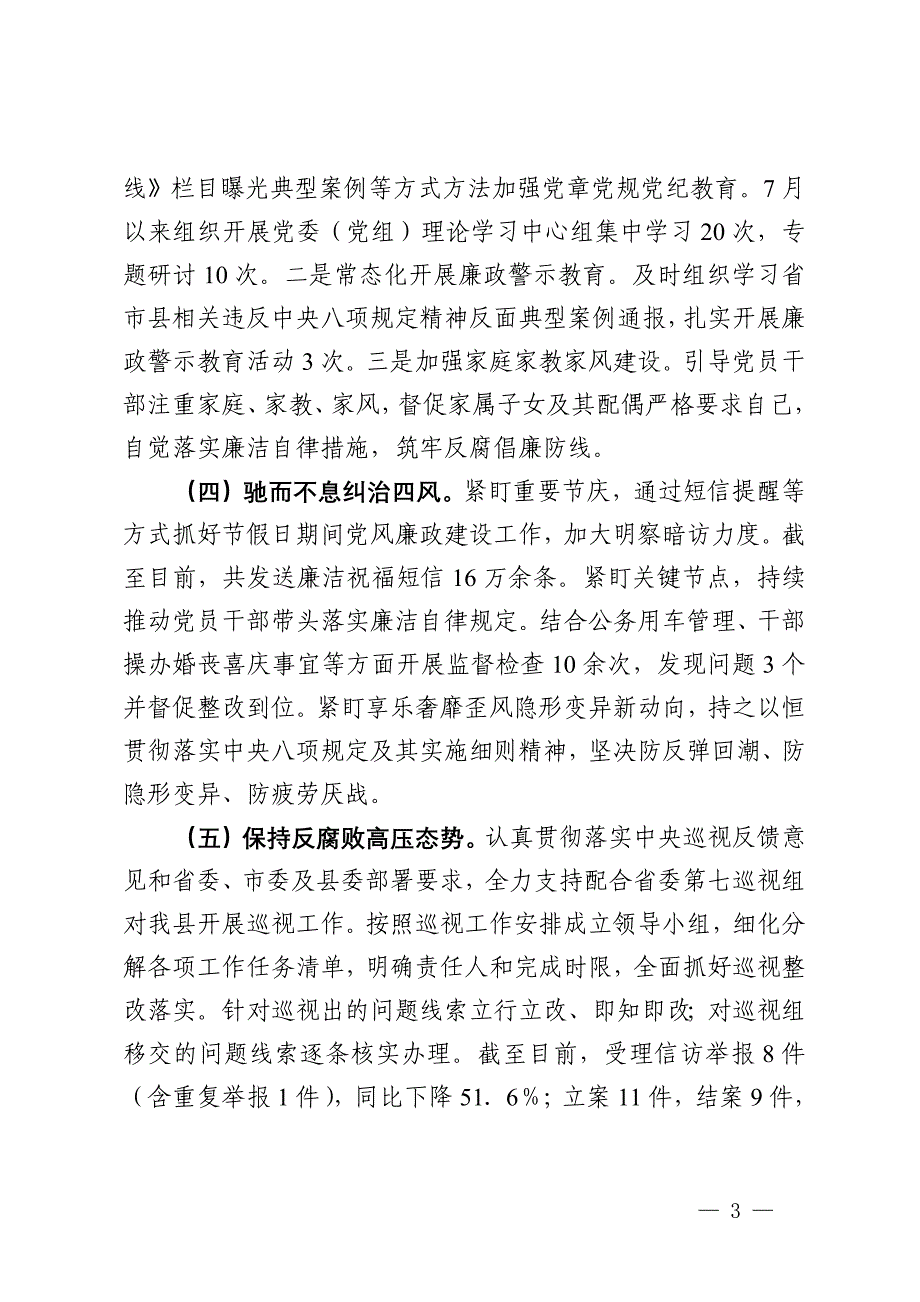 线》栏目曝光典型案例等方式方法加强党章党规党纪教育。7月以来组织开展党委（党组）理论学习中心组集中学习20次，专题研讨10次。二是常态化开展廉政警示教育。及时组织学习省市县相关违反中央八项规定精神反面典型案例通报，扎实开展廉政警示教育活动3次。三是加强家庭家教家风建设。引导党员干部注重家庭、家教、家风，督促家属子女及其配偶严格要求自己，自觉落实廉洁自律措施，筑牢反腐倡廉防线。

（四）驰而不息纠治四风。紧盯重要节庆，通过短信提醒等方式抓好节假日期间党风廉政建设工作，加大明察暗访力度。截至目前，共发送廉洁祝福短信16万余条。紧盯关键节点，持续推动党员干部带头落实廉洁自律规定。结合公务用车管理、干部操办婚丧喜庆事宜等方面开展监督检查10余次，发现问题3个并督促整改到位。紧盯享乐奢靡歪风隐形变异新动向，持之以恒贯彻落实中央八项规定及其实施细则精神，坚决防反弹回潮、防隐形变异、防疲劳厌战。

（五）保持反腐败高压态势。认真贯彻落实中央巡视反馈意见和省委、市委及县委部署要求，全力支持配合省委第七巡视组对我县开展巡视工作。按照巡视工作安排成立领导小组，细化分解各项工作任务清单，明确责任人和完成时限，全面抓好巡视整改落实。针对巡视出的问题线索立行立改、即知即改；对巡视组移交的问题线索逐条核实办理。截至目前，受理信访举报8件（含重复举报1件），同比下降51．6%；立案11件，结案9件，

— 3 —